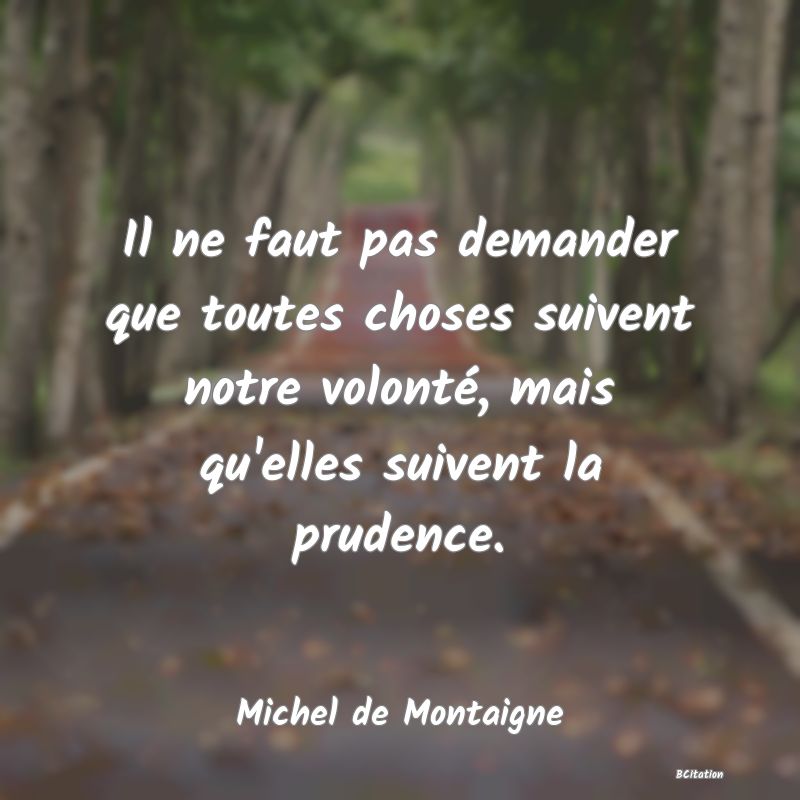 Il ne faut pas demander que toutes choses suivent notre volonté, mais qu'elles suivent la prudence.

Michel de Montaigne

BCitation